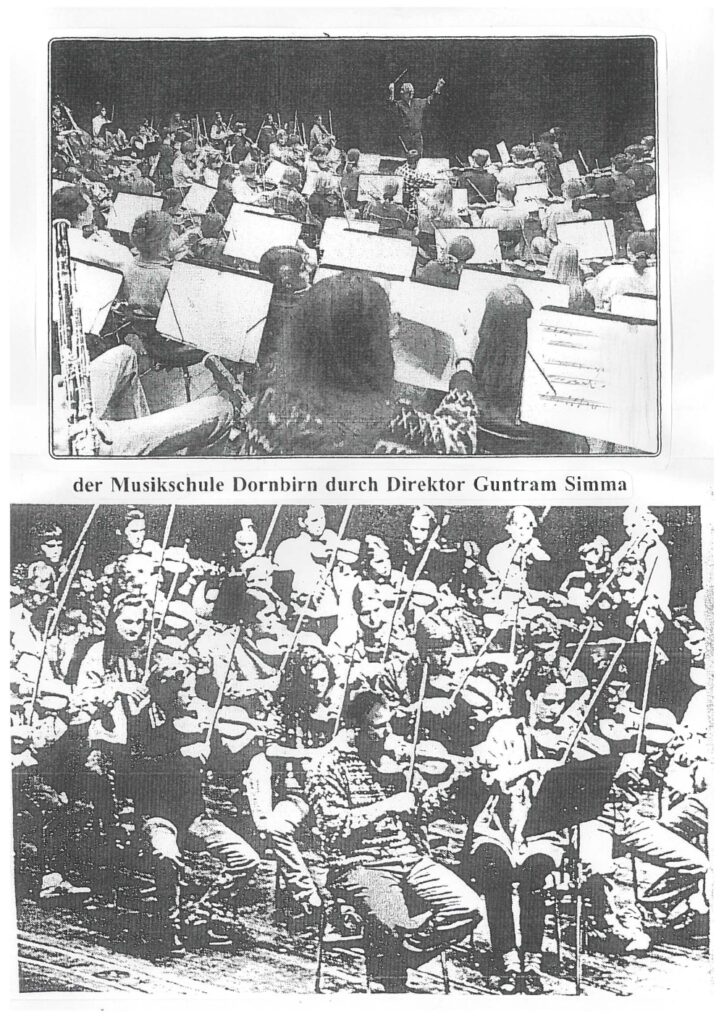 der Musikschule Dornbirn durch Direktor Guntram Simma